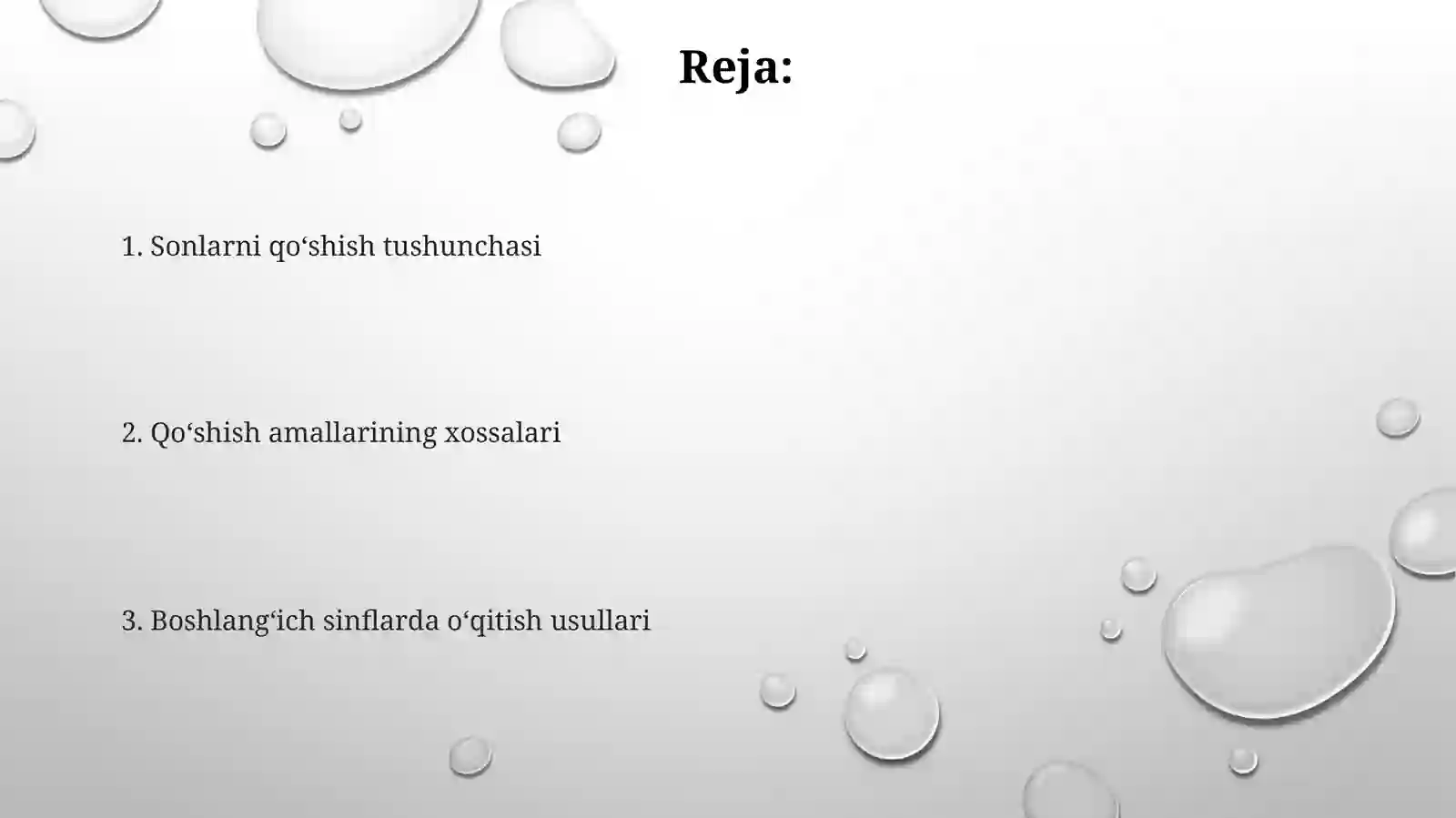 Reja:

1. Sonlarni qo‘shish tushunchasi

2. Qo‘shish amallarining xossalari

3. Boshlang‘ich sinflarda o‘qitish usullari